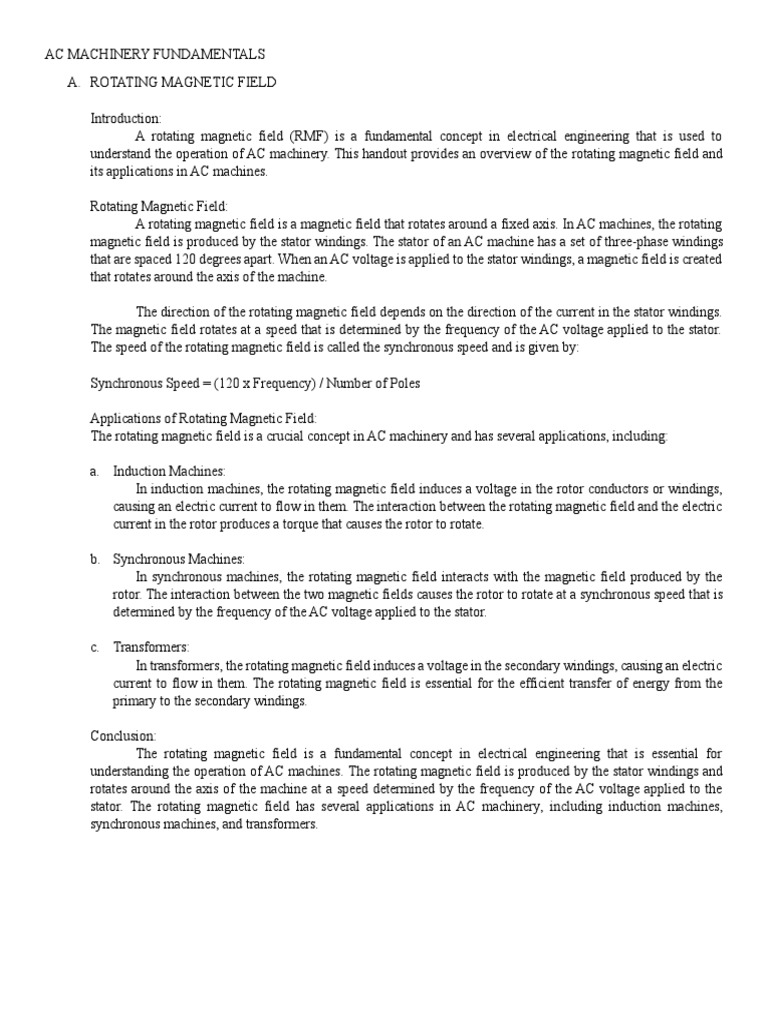 AC MACHINERY FUNDAMENTALS

A. ROTATING MAGNETIC FIELD

Introduction:
A rotating magnetic field (RMF) is a fundamental concept in electrical engineering that is used to understand the operation of AC machinery. This handout provides an overview of the rotating magnetic field and its applications in AC machines.

Rotating Magnetic Field:
A rotating magnetic field is a magnetic field that rotates around a fixed axis. In AC machines, the rotating magnetic field is produced by the stator windings. The stator of an AC machine has a set of three-phase windings that are spaced 120 degrees apart. When an AC voltage is applied to the stator windings, a magnetic field is created that rotates around the axis of the machine.

The direction of the rotating magnetic field depends on the direction of the current in the stator windings. The magnetic field rotates at a speed that is determined by the frequency of the AC voltage applied to the stator. The speed of the rotating magnetic field is called the synchronous speed and is given by:

Synchronous Speed = (120 x Frequency) / Number of Poles

Applications of Rotating Magnetic Field:
The rotating magnetic field is a crucial concept in AC machinery and has several applications, including:

a. Induction Machines:
In induction machines, the rotating magnetic field induces a voltage in the rotor conductors or windings, causing an electric current to flow in them. The interaction between the rotating magnetic field and the electric current in the rotor produces a torque that causes the rotor to rotate.

b. Synchronous Machines:
In synchronous machines, the rotating magnetic field interacts with the magnetic field produced by the rotor. The interaction between the two magnetic fields causes the rotor to rotate at a synchronous speed that is determined by the frequency of the AC voltage applied to the stator.

c. Transformers:
In transformers, the rotating magnetic field induces a voltage in the secondary windings, causing an electric current to flow in them. The rotating magnetic field is essential for the efficient transfer of energy from the primary to the secondary windings.

Conclusion:
The rotating magnetic field is a fundamental concept in electrical engineering that is essential for understanding the operation of AC machines. The rotating magnetic field is produced by the stator windings and rotates around the axis of the machine at a speed determined by the frequency of the AC voltage applied to the stator. The rotating magnetic field has several applications in AC machinery, including induction machines, synchronous machines, and transformers.